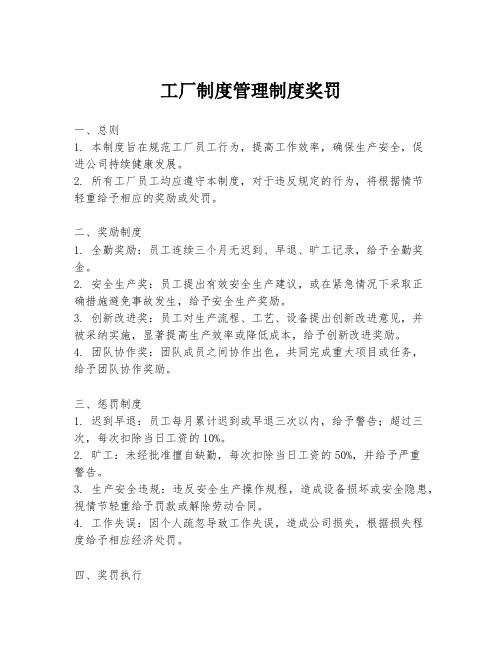 工厂制度管理制度奖罚

一、总则
1. 本制度旨在规范工厂员工行为，提高工作效率，确保生产安全，促进公司持续健康发展。
2. 所有工厂员工均应遵守本制度，对于违反规定的行为，将根据情节轻重给予相应的奖励或处罚。

二、奖励制度
1. 全勤奖励：员工连续三个月无迟到、早退、旷工记录，给予全勤奖金。
2. 安全生产奖：员工提出有效安全生产建议，或在紧急情况下采取正确措施避免事故发生，给予安全生产奖励。
3. 创新改进奖：员工对生产流程、工艺、设备提出创新改进意见，并被采纳实施，显著提高生产效率或降低成本，给予创新改进奖励。
4. 团队协作奖：团队成员之间协作出色，共同完成重大项目或任务，给予团队协作奖励。

三、惩罚制度
1. 迟到早退：员工每月累计迟到或早退三次以内，给予警告；超过三次，每次扣除当日工资的10%。
2. 旷工：未经批准擅自缺勤，每次扣除当日工资的50%，并给予严重警告。
3. 生产安全违规：违反安全生产操作规程，造成设备损坏或安全隐患，视情节轻重给予罚款或解除劳动合同。
4. 工作失误：因个人疏忽导致工作失误，造成公司损失，根据损失程度给予相应经济处罚。

四、奖罚执行